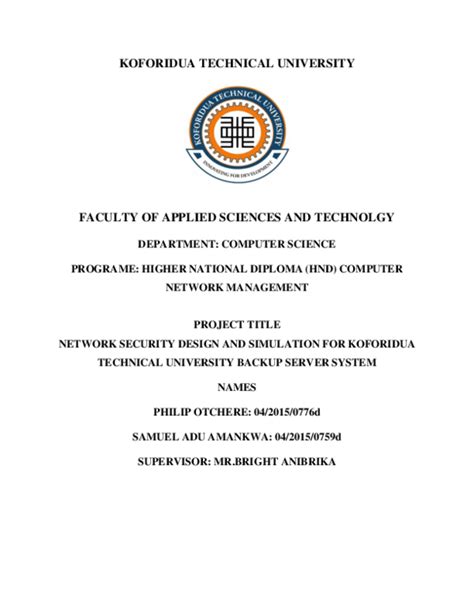 KOFORIDUA TECHNICAL UNIVERSITY

KOFORIDUA TECHNICAL UNIVERSITY

INNOVATING FOR DEVELOPMENT

FACULTY OF APPLIED SCIENCES AND TECHNOLGY

DEPARTMENT: COMPUTER SCIENCE

PROGRAME: HIGHER NATIONAL DIPLOMA (HND) COMPUTER NETWORK MANAGEMENT

PROJECT TITLE

NETWORK SECURITY DESIGN AND SIMULATION FOR KOFORIDUA TECHNICAL UNIVERSITY BACKUP SERVER SYSTEM

NAMES

PHILIP OTCHERE: 04/2015/0776d

SAMUEL ADU AMANKWA: 04/2015/0759d

SUPERVISOR: MR.BRIGHT ANIBRIKA